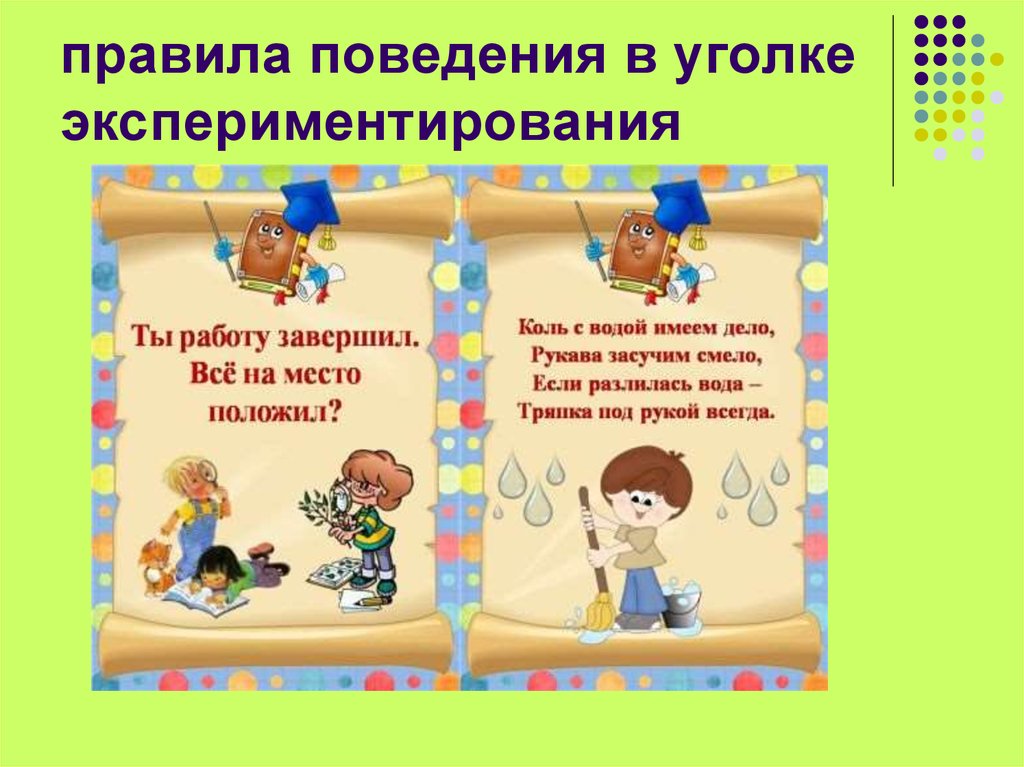 правила поведения в уголке экспериментирования

Ты работу завершил. Всё на место положил?

Коль с водой имеем дело,
Рукава засучим смело,
Если разлилась вода –
Тряпка под рукой всегда.